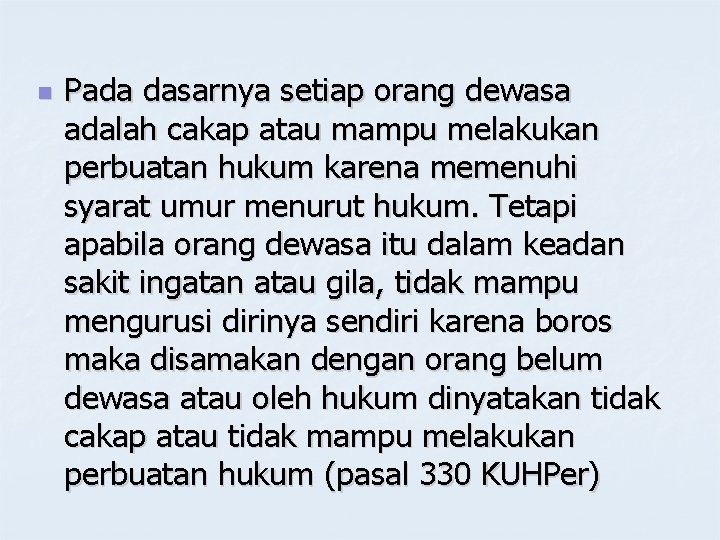 Pada dasarnya setiap orang dewasa adalah cakap atau mampu melakukan perbuatan hukum karena memenuhi syarat umur menurut hukum. Tetapi apabila orang dewasa itu dalam keadan sakit ingatan atau gila, tidak mampu mengurusi dirinya sendiri karena boros maka disamakan dengan orang belum dewasa atau oleh hukum dinyatakan tidak cakap atau tidak mampu melakukan perbuatan hukum (pasal 330 KUHPer)